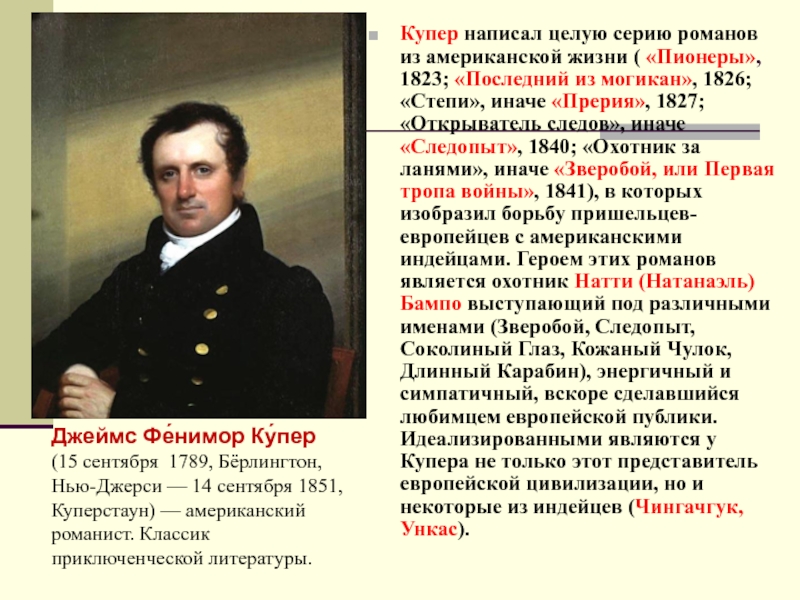 Купер написал целую серию романов из американской жизни ( «Пионеры», 1823; «Последний из могикан», 1826; «Степи», иначе «Прерия», 1827; «Открыватель следов», иначе «Следопыт», 1840; «Охотник за ланями», иначе «Зверобой, или Первая тропа войны», 1841), в которых изобразил борьбу пришельцев-европейцев с американскими индейцами. Героем этих романов является охотник Натти (Натанаэль) Бампо выступающий под различными именами (Зверобой, Следопыт, Соколиный Глаз, Кожаный Чулок, Длинный Карабин), энергичный и симпатичный, вскоре сделавшийся любимцем европейской публики. Идеализированными являются у Купера не только этот представитель европейской цивилизации, но и некоторые из индейцев (Чингачгук, Ункас).

Джеймс Фе́нимор Ку́пер
(15 сентября 1789, Бёрлингтон, Нью-Джерси — 14 сентября 1851, Куперстаун) — американский романист. Классик приключенческой литературы.